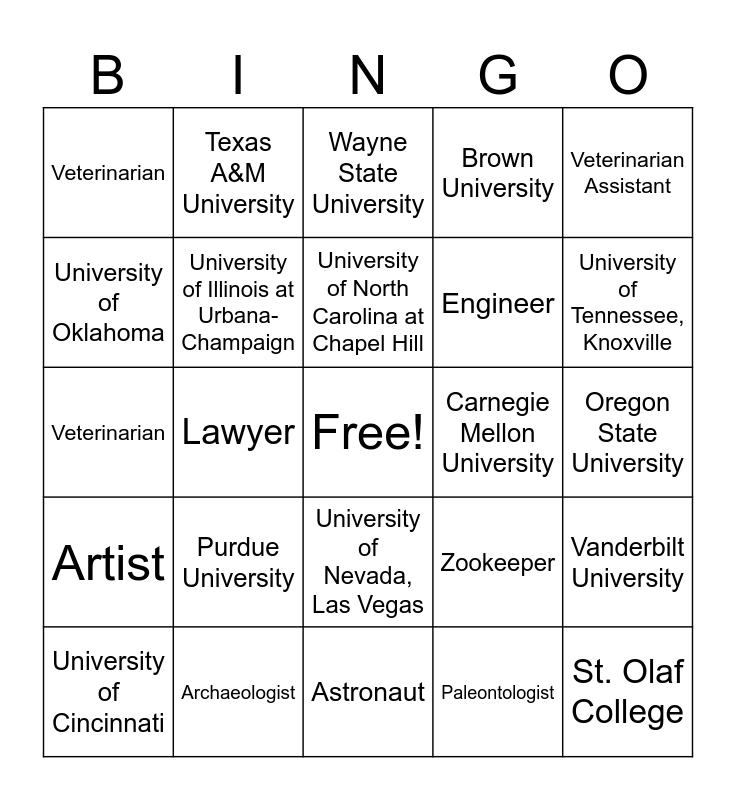 | B | I | N | G | O |
|---|---|---|---|---|
| Veterinarian | Texas A&M University | Wayne State University | Brown University | Veterinarian Assistant |
| University of Oklahoma | University of Illinois at Urbana-Champaign | University of North Carolina at Chapel Hill | Engineer | University of Tennessee, Knoxville |
| Veterinarian | Lawyer | Free! | Carnegie Mellon University | Oregon State University |
| Artist | Purdue University | University of Nevada, Las Vegas | Zookeeper | Vanderbilt University |
| University of Cincinnati | Archaeologist | Astronaut | Paleontologist | St. Olaf College |